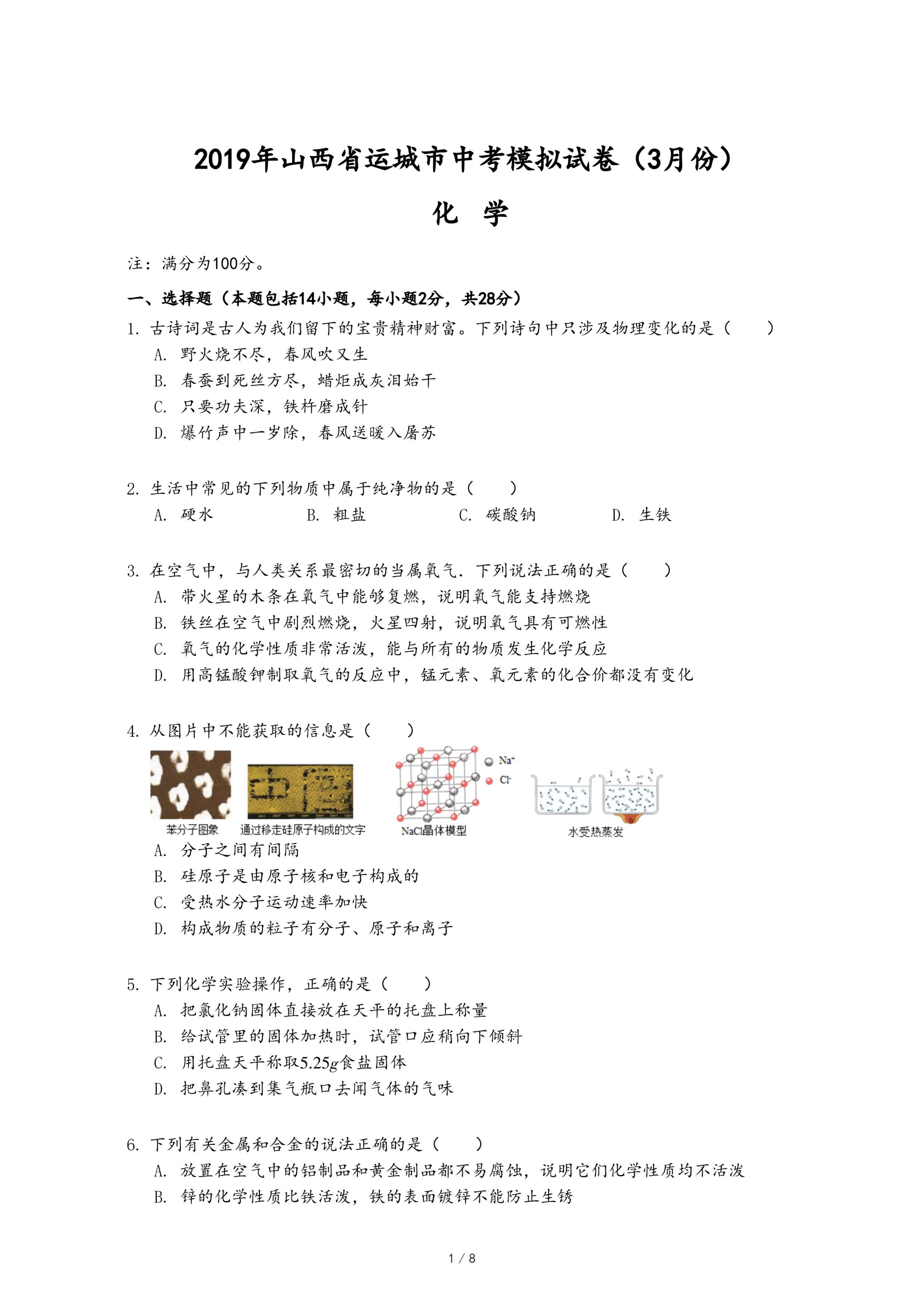 2019年山西省运城市中考模拟试卷（3月份）

化 学

注：满分为100分。

一、选择题（本题包括14小题，每小题2分，共28分）

1. 古诗词是古人为我们留下的宝贵精神财富。下列诗句中只涉及物理变化的是（　　）
A. 野火烧不尽，春风吹又生
B. 春蚕到死丝方尽，蜡炬成灰泪始干
C. 只要功夫深，铁杵磨成针
D. 爆竹声中一岁除，春风送暖入屠苏

2. 生活中常见的下列物质中属于纯净物的是（　　）
A. 硬水　　B. 粗盐　　C. 碳酸钠　　D. 生铁

3. 在空气中，与人类关系最密切的当属氧气．下列说法正确的是（　　）
A. 带火星的木条在氧气中能够复燃，说明氧气能支持燃烧
B. 铁丝在空气中剧烈燃烧，火星四射，说明氧气具有可燃性
C. 氧气的化学性质非常活泼，能与所有的物质发生化学反应
D. 用高锰酸钾制取氧气的反应中，锰元素、氧元素的化合价都没有变化

4. 从图片中不能获取的信息是（　　）

苯分子图象　通过移走硅原子构成的文字　$Na^+$　$Cl^-$　NaCl晶体模型　水受热蒸发

A. 分子之间有间隔
B. 硅原子是由原子核和电子构成的
C. 受热水分子运动速率加快
D. 构成物质的粒子有分子、原子和离子

5. 下列化学实验操作，正确的是（　　）
A. 把氯化钠固体直接放在天平的托盘上称量
B. 给试管里的固体加热时，试管口应稍向下倾斜
C. 用托盘天平称取$5.25g$食盐固体
D. 把鼻孔凑到集气瓶口去闻气体的气味

6. 下列有关金属和合金的说法正确的是（　　）
A. 放置在空气中的铝制品和黄金制品都不易腐蚀，说明它们化学性质均不活泼
B. 锌的化学性质比铁活泼，铁的表面镀锌不能防止生锈

1 / 8